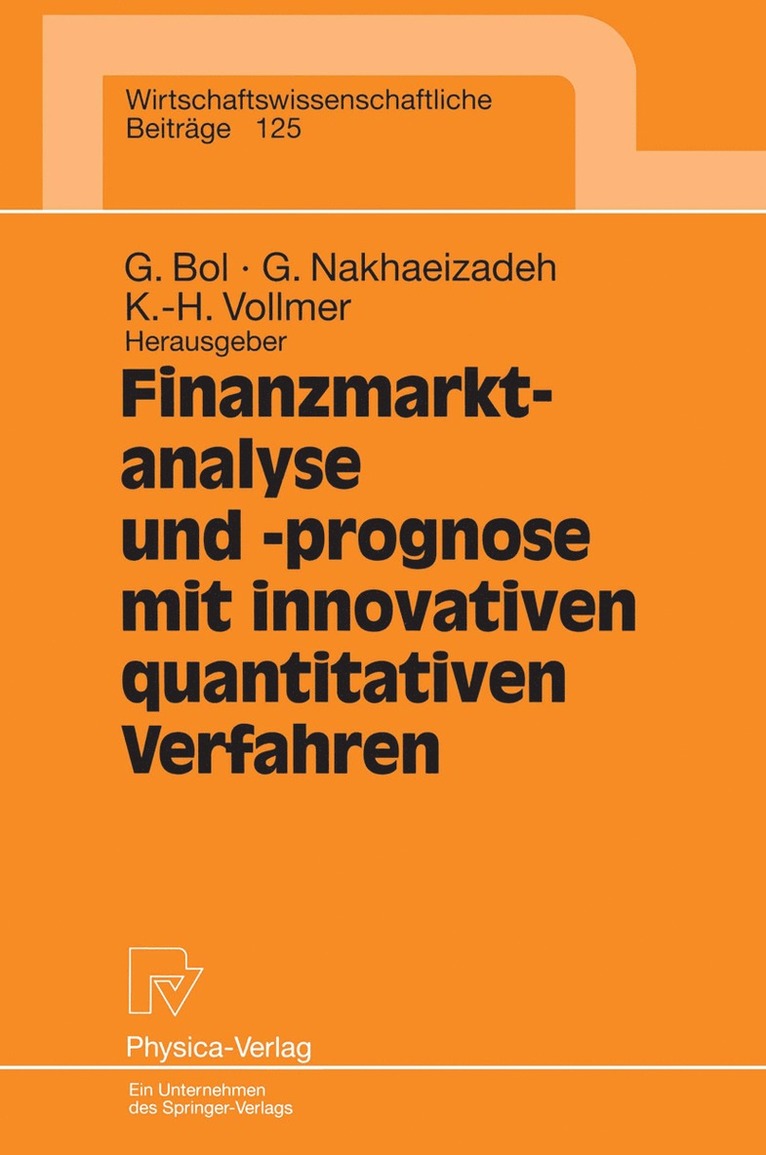 Wirtschaftswissenschaftliche
Beiträge 125

G. Bol · G. Nakhaeizadeh
K.-H. Vollmer
Herausgeber

Finanzmarktanalyse und -prognose mit innovativen quantitativen Verfahren

Physica-Verlag

Ein Unternehmen
des Springer-Verlags